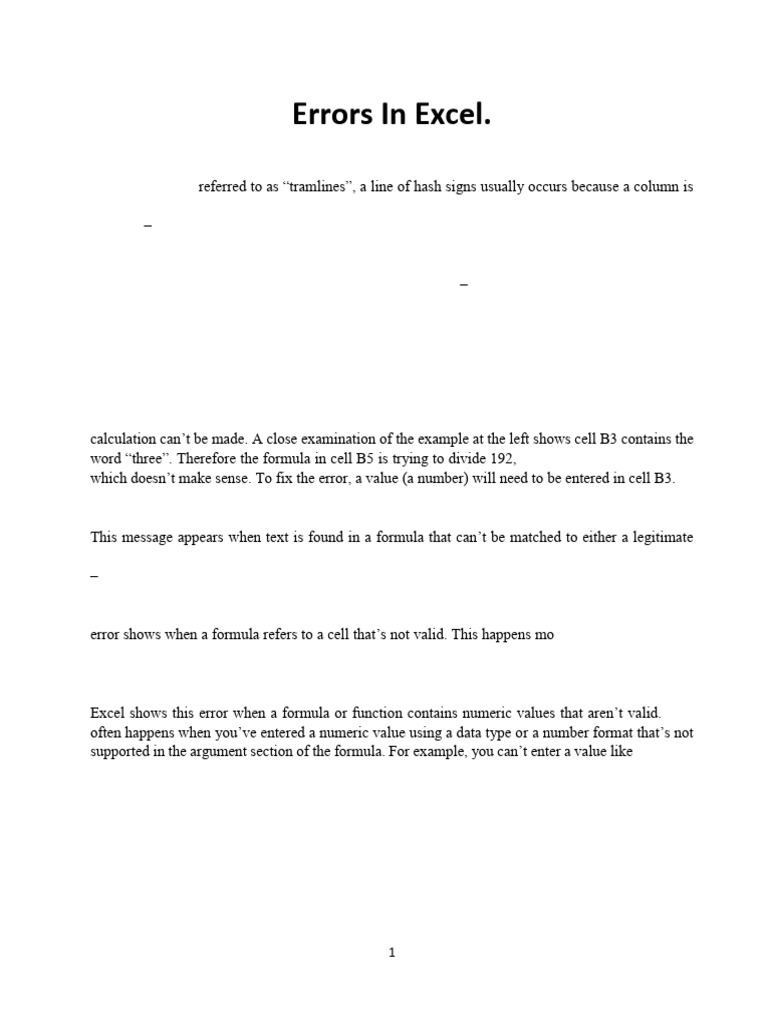 Errors In Excel.

referred to as “tramlines”, a line of hash signs usually occurs because a column is

–

–

calculation can’t be made. A close examination of the example at the left shows cell B3 contains the word “three”. Therefore the formula in cell B5 is trying to divide 192,
which doesn’t make sense. To fix the error, a value (a number) will need to be entered in cell B3.

This message appears when text is found in a formula that can’t be matched to either a legitimate

–

error shows when a formula refers to a cell that’s not valid. This happens mo

Excel shows this error when a formula or function contains numeric values that aren’t valid.
often happens when you’ve entered a numeric value using a data type or a number format that’s not supported in the argument section of the formula. For example, you can’t enter a value like

1